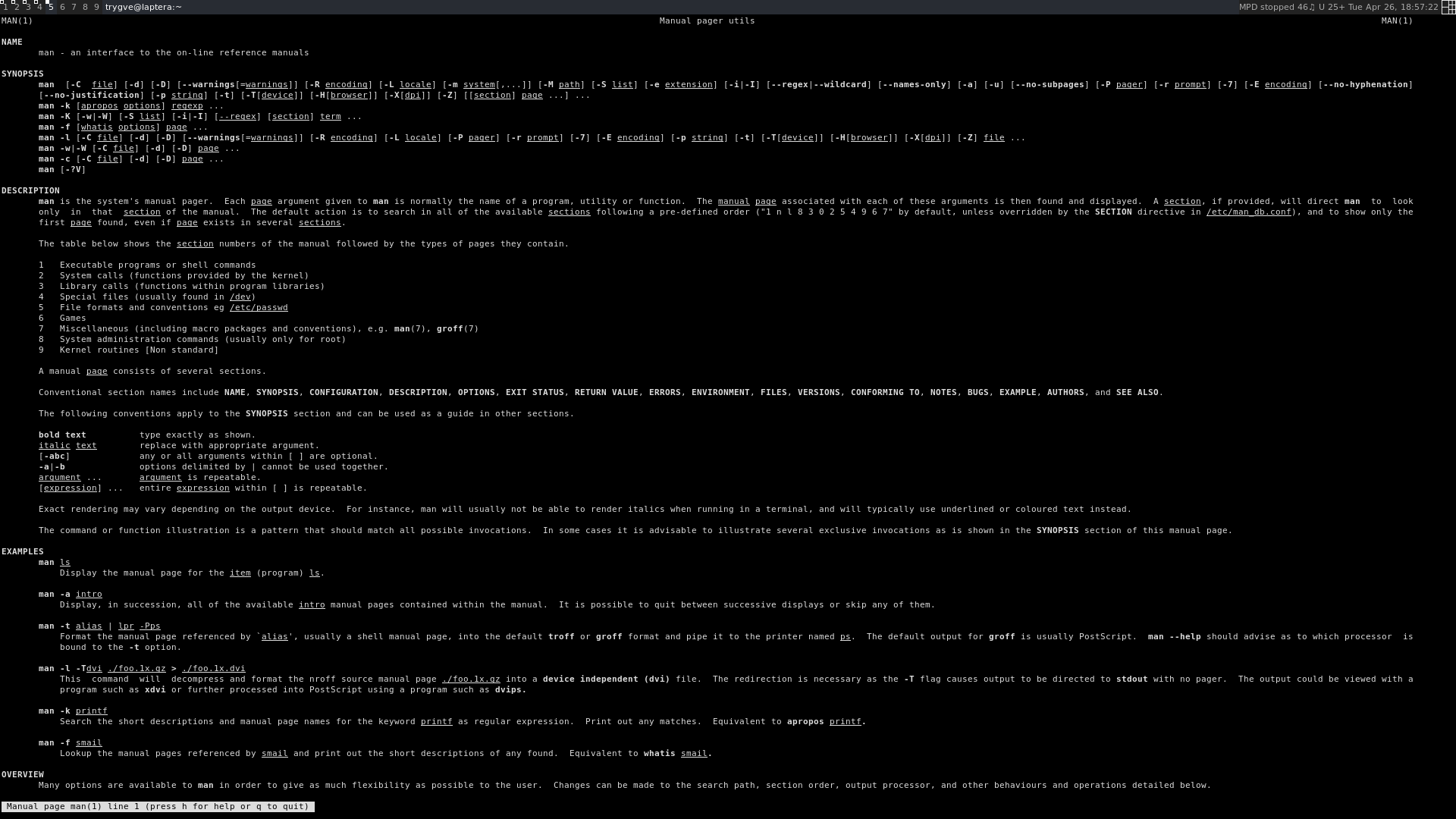 1 2 3 4 5 6 7 8 9 trygve@laptera:~
MPD stopped 46♫ U 25+ Tue Apr 26, 18:57:22

MAN(1) Manual pager utils MAN(1)

NAME
man - an interface to the on-line reference manuals

SYNOPSIS
man [-C file] [-d] [-D] [--warnings[=warnings]] [-R encoding] [-L locale] [-m system[,...]] [-M path] [-S list] [-e extension] [-i|-I] [--regex|--wildcard] [--names-only] [-a] [-u] [--no-subpages] [-P pager] [-r prompt] [-7] [-E encoding] [--no-hyphenation] [--no-justification] [-p string] [-t] [-T[device]] [-H[browser]] [-X[dpi]] [-Z] [[section] page ...] ...
man -k [apropos options] regexp ...
man -K [-w|-W] [-S list] [-i|-I] [--regex] [section] term ...
man -f [whatis options] page ...
man -l [-C file] [-d] [-D] [--warnings[=warnings]] [-R encoding] [-L locale] [-P pager] [-r prompt] [-7] [-E encoding] [-p string] [-t] [-T[device]] [-H[browser]] [-X[dpi]] [-Z] file ...
man -w|-W [-C file] [-d] [-D] page ...
man -c [-C file] [-d] [-D] page ...
man [-?V]

DESCRIPTION
man is the system's manual pager. Each page argument given to man is normally the name of a program, utility or function. The manual page associated with each of these arguments is then found and displayed. A section, if provided, will direct man to look only in that section of the manual. The default action is to search in all of the available sections following a pre-defined order ("1 n l 8 3 0 2 5 4 9 6 7" by default, unless overridden by the SECTION directive in /etc/man_db.conf), and to show only the first page found, even if page exists in several sections.

The table below shows the section numbers of the manual followed by the types of pages they contain.

1 Executable programs or shell commands
2 System calls (functions provided by the kernel)
3 Library calls (functions within program libraries)
4 Special files (usually found in /dev)
5 File formats and conventions eg /etc/passwd
6 Games
7 Miscellaneous (including macro packages and conventions), e.g. man(7), groff(7)
8 System administration commands (usually only for root)
9 Kernel routines [Non standard]

A manual page consists of several sections.

Conventional section names include NAME, SYNOPSIS, CONFIGURATION, DESCRIPTION, OPTIONS, EXIT STATUS, RETURN VALUE, ERRORS, ENVIRONMENT, FILES, VERSIONS, CONFORMING TO, NOTES, BUGS, EXAMPLE, AUTHORS, and SEE ALSO.

The following conventions apply to the SYNOPSIS section and can be used as a guide in other sections.

bold text type exactly as shown.
italic text replace with appropriate argument.
[-abc] any or all arguments within [ ] are optional.
-a|-b options delimited by | cannot be used together.
argument ... argument is repeatable.
[expression] ... entire expression within [ ] is repeatable.

Exact rendering may vary depending on the output device. For instance, man will usually not be able to render italics when running in a terminal, and will typically use underlined or coloured text instead.

The command or function illustration is a pattern that should match all possible invocations. In some cases it is advisable to illustrate several exclusive invocations as is shown in the SYNOPSIS section of this manual page.

EXAMPLES
man ls
Display the manual page for the item (program) ls.

man -a intro
Display, in succession, all of the available intro manual pages contained within the manual. It is possible to quit between successive displays or skip any of them.

man -t alias | lpr -Pps
Format the manual page referenced by `alias', usually a shell manual page, into the default troff or groff format and pipe it to the printer named ps. The default output for groff is usually PostScript. man --help should advise as to which processor is bound to the -t option.

man -l -Tdvi ./foo.1x.gz > ./foo.1x.dvi
This command will decompress and format the nroff source manual page ./foo.1x.gz into a device independent (dvi) file. The redirection is necessary as the -T flag causes output to be directed to stdout with no pager. The output could be viewed with a program such as xdvi or further processed into PostScript using a program such as dvips.

man -k printf
Search the short descriptions and manual page names for the keyword printf as regular expression. Print out any matches. Equivalent to apropos printf.

man -f smail
Lookup the manual pages referenced by smail and print out the short descriptions of any found. Equivalent to whatis smail.

OVERVIEW
Many options are available to man in order to give as much flexibility as possible to the user. Changes can be made to the search path, section order, output processor, and other behaviours and operations detailed below.

Manual page man(1) line 1 (press h for help or q to quit)